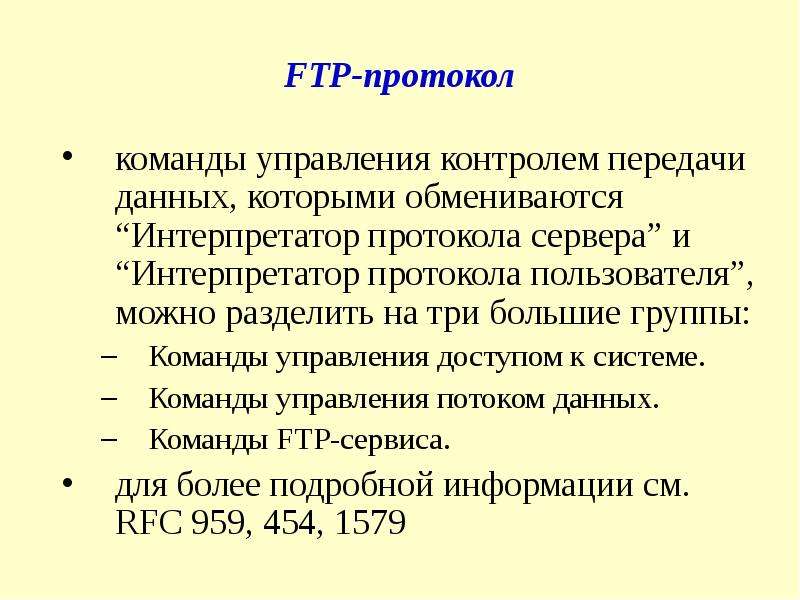 FTP-протокол

• команды управления контролем передачи данных, которыми обмениваются “Интерпретатор протокола сервера” и “Интерпретатор протокола пользователя”, можно разделить на три большие группы:
– Команды управления доступом к системе.
– Команды управления потоком данных.
– Команды FTP-сервиса.

• для более подробной информации см. RFC 959, 454, 1579